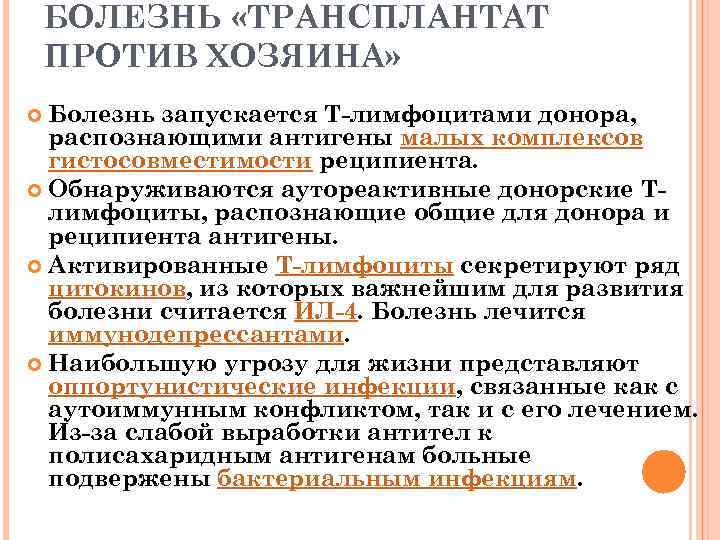 БОЛЕЗНЬ «ТРАНСПЛАНТАТ ПРОТИВ ХОЗЯИНА»

Болезнь запускается Т-лимфоцитами донора, распознающими антигены малых комплексов гистосовместимости реципиента.

Обнаруживаются аутореактивные донорские Т-лимфоциты, распознающие общие для донора и реципиента антигены.

Активированные Т-лимфоциты секретируют ряд цитокинов, из которых важнейшим для развития болезни считается ИЛ-4. Болезнь лечится иммунодепрессантами.

Наибольшую угрозу для жизни представляют оппортунистические инфекции, связанные как с аутоиммунным конфликтом, так и с его лечением. Из-за слабой выработки антител к полисахаридным антигенам больные подвержены бактериальным инфекциям.